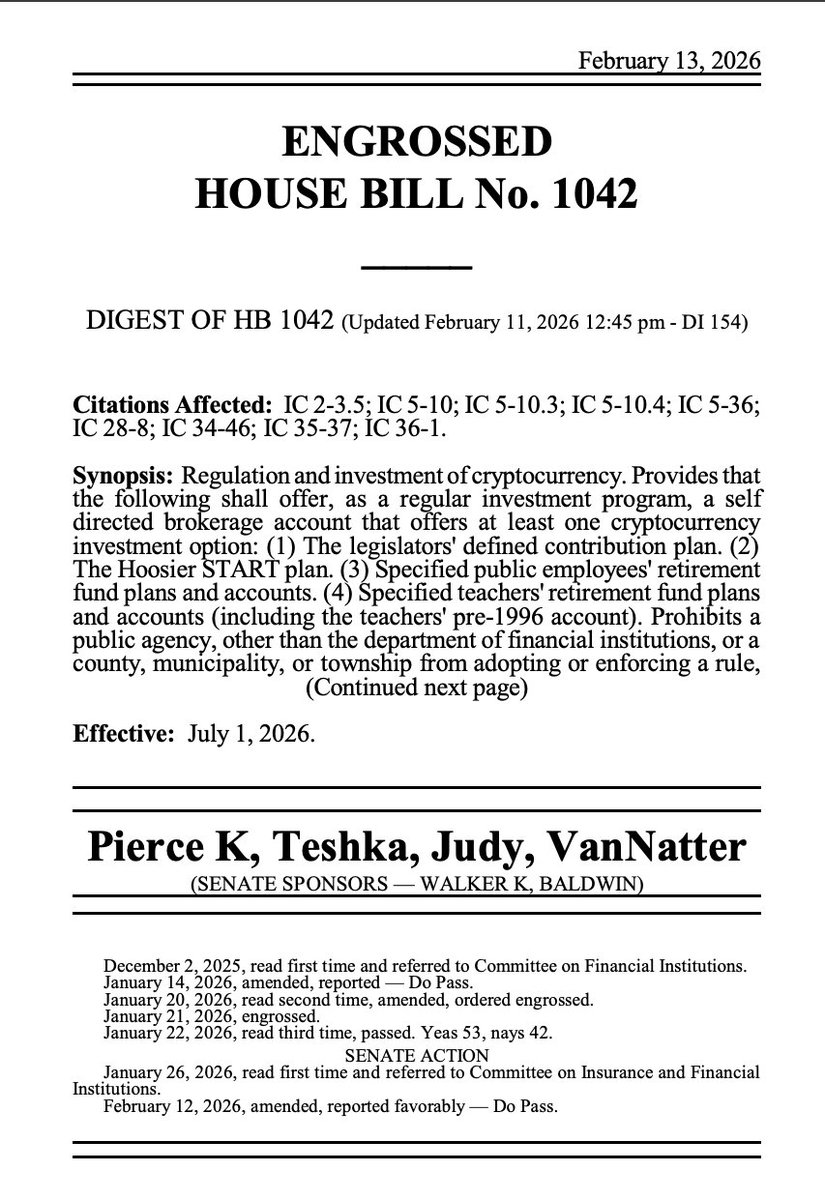 February 13, 2026

ENGROSSED
HOUSE BILL No. 1042

DIGEST OF HB 1042 (Updated February 11, 2026 12:45 pm - DI 154)

**Citations Affected:** IC 2-3.5; IC 5-10; IC 5-10.3; IC 5-10.4; IC 5-36; IC 28-8; IC 34-46; IC 35-37; IC 36-1.

**Synopsis:** Regulation and investment of cryptocurrency. Provides that the following shall offer, as a regular investment program, a self directed brokerage account that offers at least one cryptocurrency investment option: (1) The legislators' defined contribution plan. (2) The Hoosier START plan. (3) Specified public employees' retirement fund plans and accounts. (4) Specified teachers' retirement fund plans and accounts (including the teachers' pre-1996 account). Prohibits a public agency, other than the department of financial institutions, or a county, municipality, or township from adopting or enforcing a rule,
(Continued next page)

**Effective:** July 1, 2026.

Pierce K, Teshka, Judy, VanNatter
(SENATE SPONSORS — WALKER K, BALDWIN)

December 2, 2025, read first time and referred to Committee on Financial Institutions.
January 14, 2026, amended, reported — Do Pass.
January 20, 2026, read second time, amended, ordered engrossed.
January 21, 2026, engrossed.
January 22, 2026, read third time, passed. Yeas 53, nays 42.
SENATE ACTION
January 26, 2026, read first time and referred to Committee on Insurance and Financial Institutions.
February 12, 2026, amended, reported favorably — Do Pass.